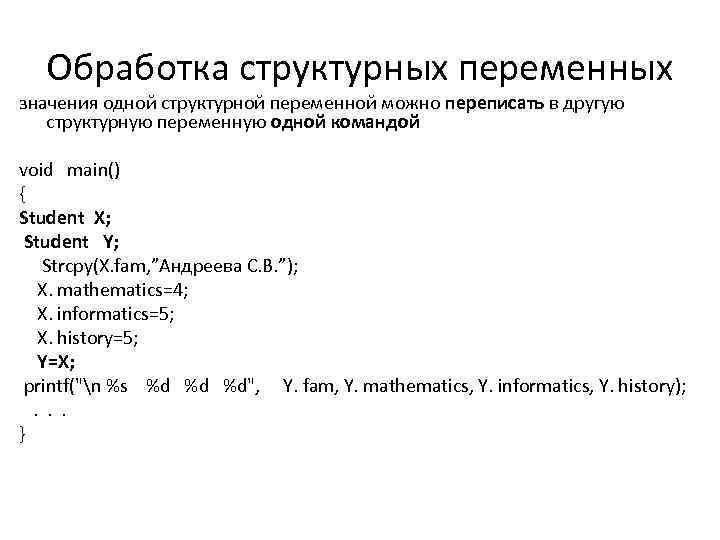 Обработка структурных переменных

значения одной структурной переменной можно переписать в другую структурную переменную одной командой

void main()
{
Student X;
Student Y;
Strcpy(X.fam,”Андреева С.В.”);
X. mathematics=4;
X. informatics=5;
X. history=5;
Y=X;
printf("\n %s %d %d %d", Y. fam, Y. mathematics, Y. informatics, Y. history);
. . .
}